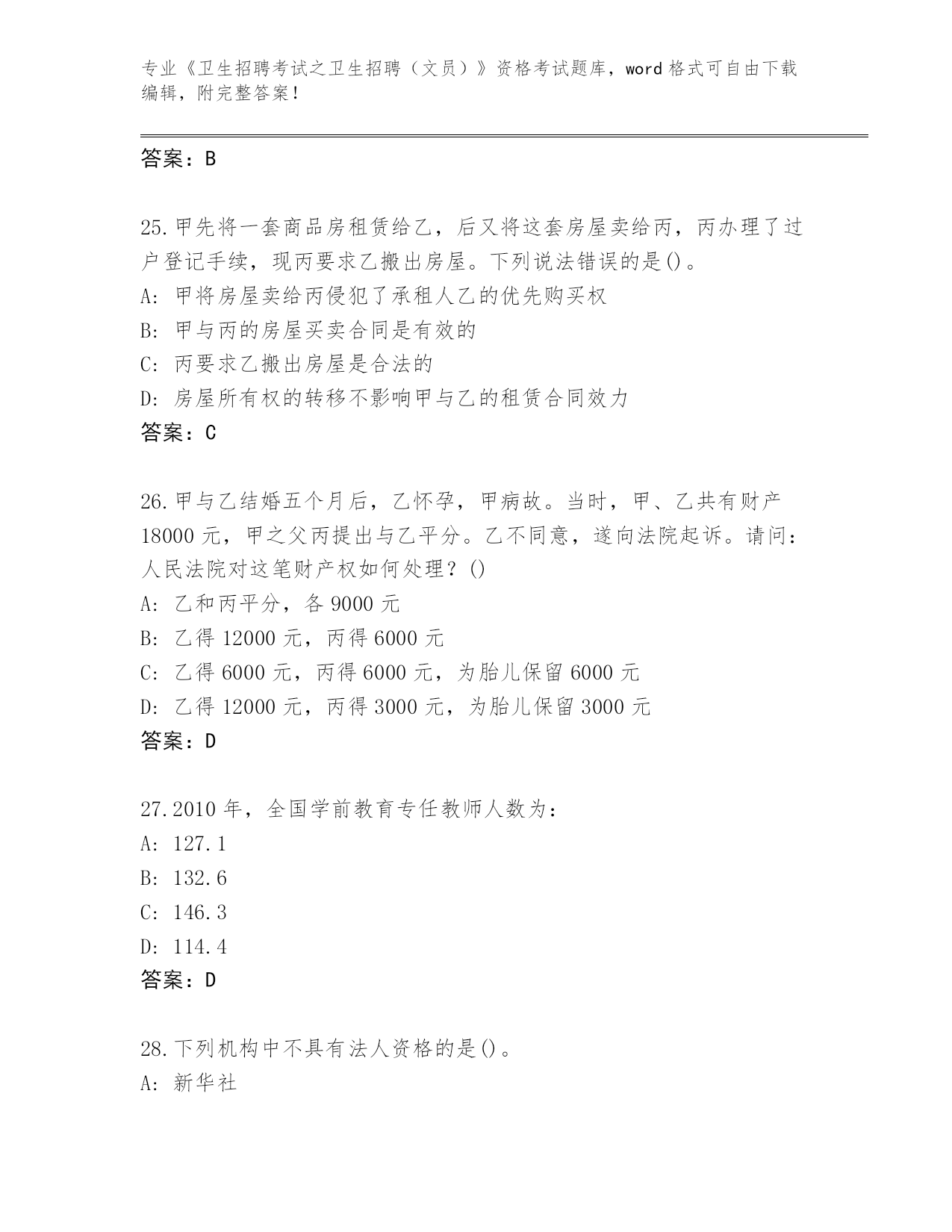 专业《卫生招聘考试之卫生招聘（文员）》资格考试题库，word 格式可自由下载编辑，附完整答案！

答案：B

25.甲先将一套商品房租赁给乙，后又将这套房屋卖给丙，丙办理了过户登记手续，现丙要求乙搬出房屋。下列说法错误的是()。
A: 甲将房屋卖给丙侵犯了承租人乙的优先购买权
B: 甲与丙的房屋买卖合同是有效的
C: 丙要求乙搬出房屋是合法的
D: 房屋所有权的转移不影响甲与乙的租赁合同效力
答案：C

26.甲与乙结婚五个月后，乙怀孕，甲病故。当时，甲、乙共有财产 18000 元，甲之父丙提出与乙平分。乙不同意，遂向法院起诉。请问：人民法院对这笔财产权如何处理？()
A: 乙和丙平分，各 9000 元
B: 乙得 12000 元，丙得 6000 元
C: 乙得 6000 元，丙得 6000 元，为胎儿保留 6000 元
D: 乙得 12000 元，丙得 3000 元，为胎儿保留 3000 元
答案：D

27.2010 年，全国学前教育专任教师人数为：
A: 127.1
B: 132.6
C: 146.3
D: 114.4
答案：D

28.下列机构中不具有法人资格的是()。
A: 新华社